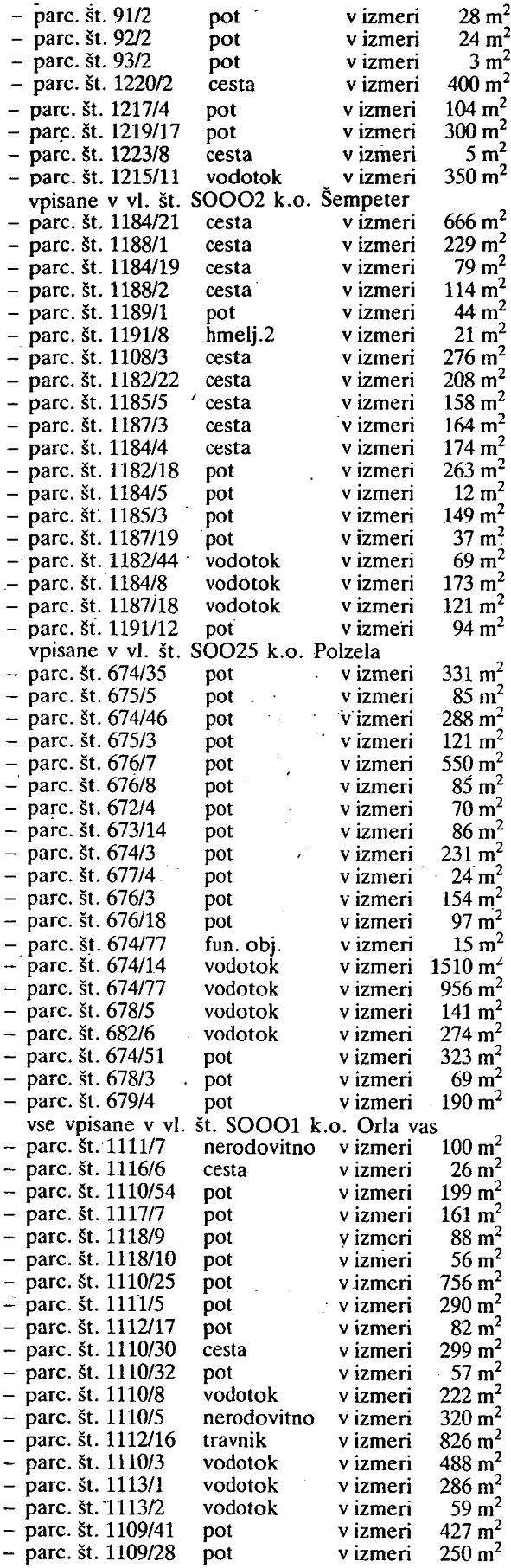 – parc. št. 91/2 pot v izmeri 28 $m^2$
– parc. št. 92/2 pot v izmeri 24 $m^2$
– parc. št. 93/2 pot v izmeri 3 $m^2$
– parc. št. 1220/2 cesta v izmeri 400 $m^2$
– parc. št. 1217/4 pot v izmeri 104 $m^2$
– parc. št. 1219/17 pot v izmeri 300 $m^2$
– parc. št. 1223/8 cesta v izmeri 5 $m^2$
– parc. št. 1215/11 vodotok v izmeri 350 $m^2$
vpisane v vl. št. SOOO2 k.o. Šempeter
– parc. št. 1184/21 cesta v izmeri 666 $m^2$
– parc. št. 1188/1 cesta v izmeri 229 $m^2$
– parc. št. 1184/19 cesta v izmeri 79 $m^2$
– parc. št. 1188/2 cesta v izmeri 114 $m^2$
– parc. št. 1189/1 pot v izmeri 44 $m^2$
– parc. št. 1191/8 hmelj.2 v izmeri 21 $m^2$
– parc. št. 1108/3 cesta v izmeri 276 $m^2$
– parc. št. 1182/22 cesta v izmeri 208 $m^2$
– parc. št. 1185/5 cesta v izmeri 158 $m^2$
– parc. št. 1187/3 cesta v izmeri 164 $m^2$
– parc. št. 1184/4 cesta v izmeri 174 $m^2$
– parc. št. 1182/18 pot v izmeri 263 $m^2$
– parc. št. 1184/5 pot v izmeri 12 $m^2$
– parc. št. 1185/3 pot v izmeri 149 $m^2$
– parc. št. 1187/19 pot v izmeri 37 $m^2$
– parc. št. 1182/44 vodotok v izmeri 69 $m^2$
– parc. št. 1184/8 vodotok v izmeri 173 $m^2$
– parc. št. 1187/18 vodotok v izmeri 121 $m^2$
– parc. št. 1191/12 pot v izmeri 94 $m^2$
vpisane v vl. št. SOO25 k.o. Polzela
– parc. št. 674/35 pot v izmeri 331 $m^2$
– parc. št. 675/5 pot v izmeri 85 $m^2$
– parc. št. 674/46 pot v izmeri 288 $m^2$
– parc. št. 675/3 pot v izmeri 121 $m^2$
– parc. št. 676/7 pot v izmeri 550 $m^2$
– parc. št. 676/8 pot v izmeri 85 $m^2$
– parc. št. 672/4 pot v izmeri 70 $m^2$
– parc. št. 673/14 pot v izmeri 86 $m^2$
– parc. št. 674/3 pot v izmeri 231 $m^2$
– parc. št. 677/4 pot v izmeri 24 $m^2$
– parc. št. 676/3 pot v izmeri 154 $m^2$
– parc. št. 676/18 pot v izmeri 97 $m^2$
– parc. št. 674/77 fun. obj. v izmeri 15 $m^2$
– parc. št. 674/14 vodotok v izmeri 1510 $m^2$
– parc. št. 674/77 vodotok v izmeri 956 $m^2$
– parc. št. 678/5 vodotok v izmeri 141 $m^2$
– parc. št. 682/6 vodotok v izmeri 274 $m^2$
– parc. št. 674/51 pot v izmeri 323 $m^2$
– parc. št. 678/3 pot v izmeri 69 $m^2$
– parc. št. 679/4 pot v izmeri 190 $m^2$
vse vpisane v vl. št. SOOO1 k.o. Orla vas
– parc. št. 1111/7 nerodovitno v izmeri 100 $m^2$
– parc. št. 1116/6 cesta v izmeri 26 $m^2$
– parc. št. 1110/54 pot v izmeri 199 $m^2$
– parc. št. 1117/7 pot v izmeri 161 $m^2$
– parc. št. 1118/9 pot v izmeri 88 $m^2$
– parc. št. 1118/10 pot v izmeri 56 $m^2$
– parc. št. 1110/25 pot v izmeri 756 $m^2$
– parc. št. 1111/5 pot v izmeri 290 $m^2$
– parc. št. 1112/17 pot v izmeri 82 $m^2$
– parc. št. 1110/30 cesta v izmeri 299 $m^2$
– parc. št. 1110/32 pot v izmeri 57 $m^2$
– parc. št. 1110/8 vodotok v izmeri 222 $m^2$
– parc. št. 1110/5 nerodovitno v izmeri 320 $m^2$
– parc. št. 1112/16 travnik v izmeri 826 $m^2$
– parc. št. 1110/3 vodotok v izmeri 488 $m^2$
– parc. št. 1113/1 vodotok v izmeri 286 $m^2$
– parc. št. 1113/2 vodotok v izmeri 59 $m^2$
– parc. št. 1109/41 pot v izmeri 427 $m^2$
– parc. št. 1109/28 pot v izmeri 250 $m^2$